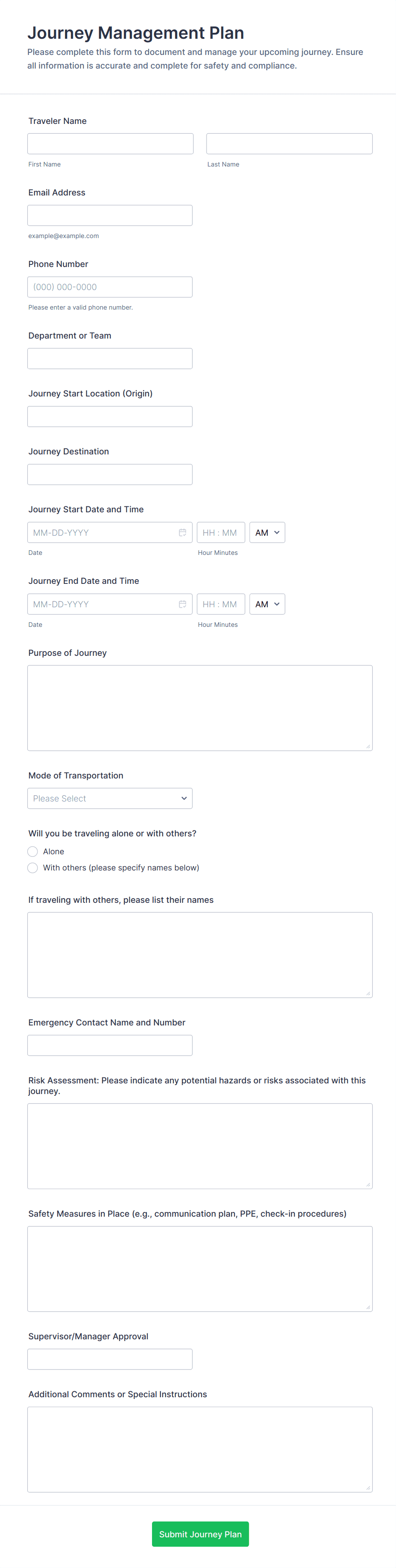 Journey Management Plan
Please complete this form to document and manage your upcoming journey. Ensure all information is accurate and complete for safety and compliance.

Traveler Name

First Name

Last Name

Email Address

example@example.com

Phone Number

(000) 000-0000

Please enter a valid phone number.

Department or Team

Journey Start Location (Origin)

Journey Destination

Journey Start Date and Time

MM-DD-YYYY

HH : MM

AM

Date

Hour Minutes

Journey End Date and Time

MM-DD-YYYY

HH : MM

AM

Date

Hour Minutes

Purpose of Journey

Mode of Transportation

Please Select

Will you be traveling alone or with others?

Alone

With others (please specify names below)

If traveling with others, please list their names

Emergency Contact Name and Number

Risk Assessment: Please indicate any potential hazards or risks associated with this journey.

Safety Measures in Place (e.g., communication plan, PPE, check-in procedures)

Supervisor/Manager Approval

Additional Comments or Special Instructions

Submit Journey Plan